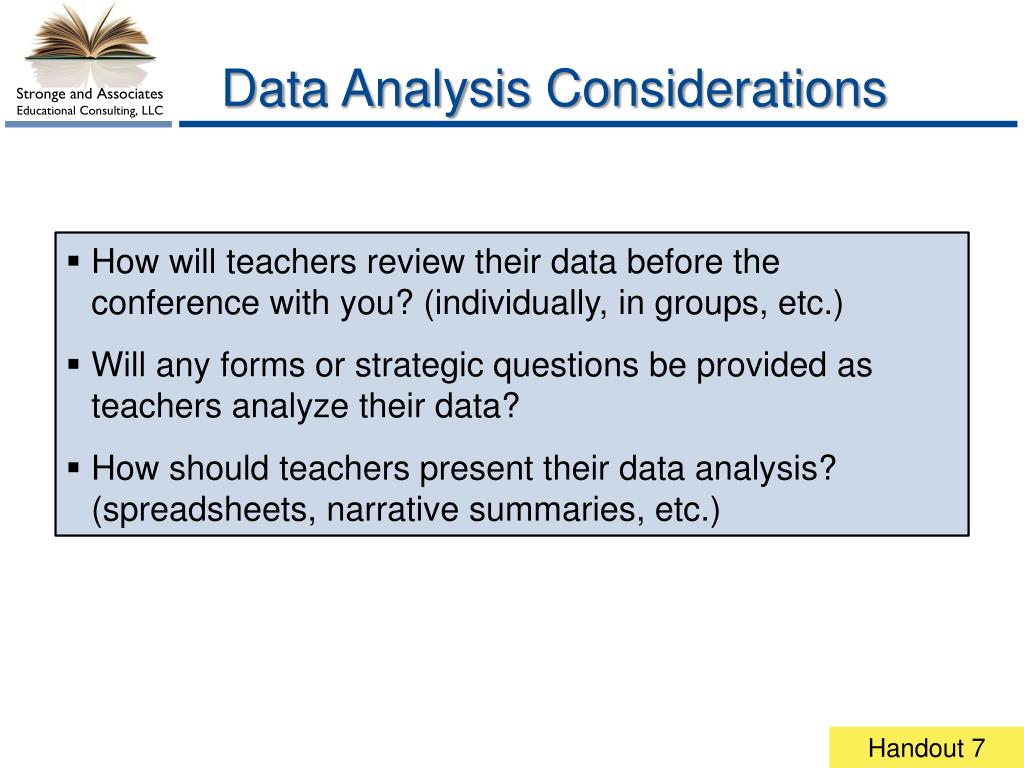 Stronge and Associates
Educational Consulting, LLC

Data Analysis Considerations

▪ How will teachers review their data before the conference with you? (individually, in groups, etc.)

▪ Will any forms or strategic questions be provided as teachers analyze their data?

▪ How should teachers present their data analysis? (spreadsheets, narrative summaries, etc.)

Handout 7